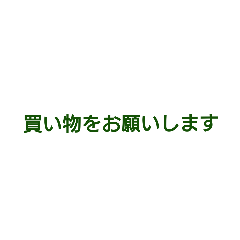 買い物をお願いします